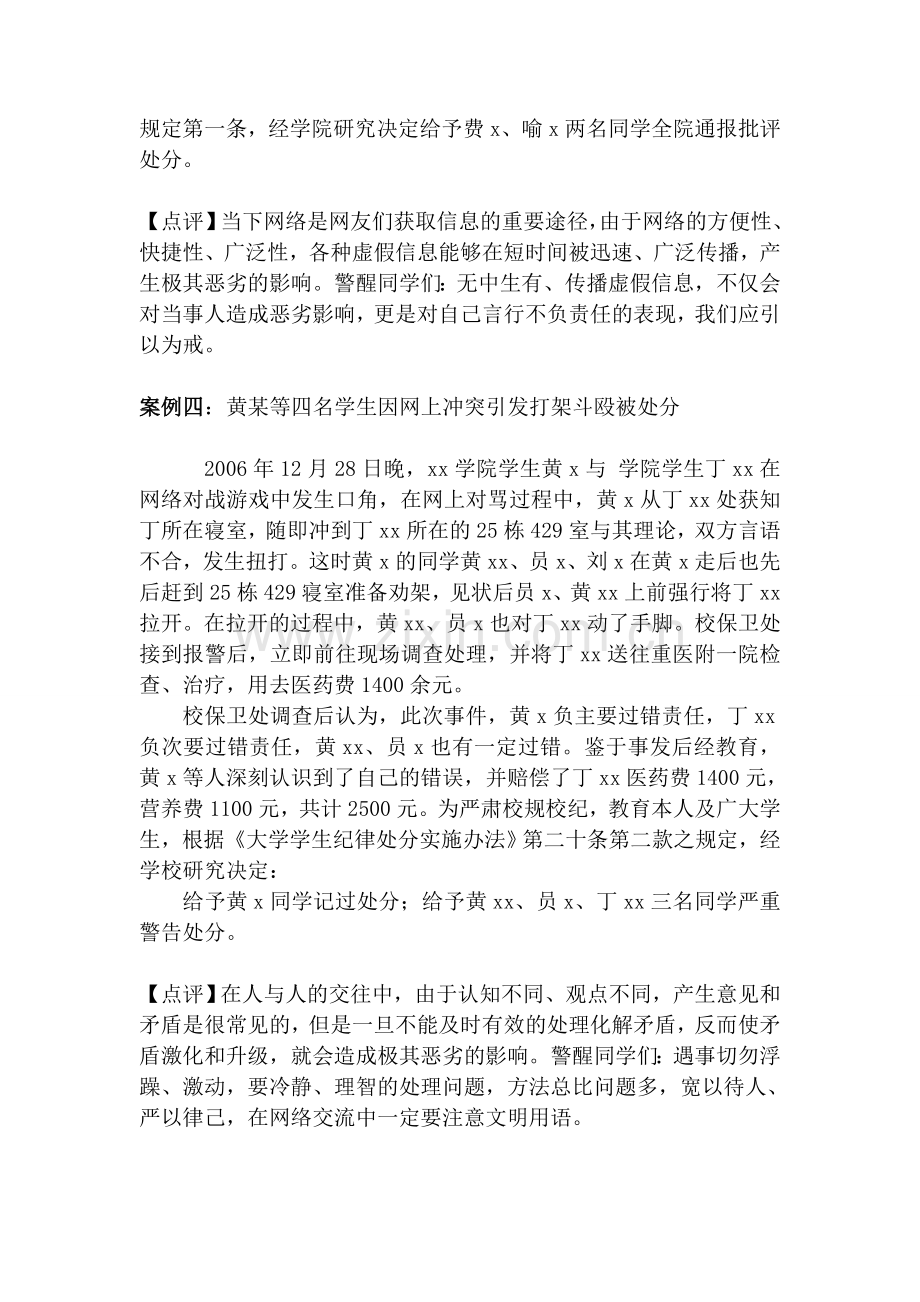 规定第一条，经学院研究决定给予费x、喻x两名同学全院通报批评处分。

【点评】当下网络是网友们获取信息的重要途径，由于网络的方便性、快捷性、广泛性，各种虚假信息能够在短时间被迅速、广泛传播，产生极其恶劣的影响。警醒同学们：无中生有、传播虚假信息，不仅会对当事人造成恶劣影响，更是对自己言行不负责任的表现，我们应引以为戒。

案例四：黄某等四名学生因网上冲突引发打架斗殴被处分

2006年12月28日晚，xx学院学生黄x与 学院学生丁xx在网络对战游戏中发生口角，在网上对骂过程中，黄x从丁xx处获知丁所在寝室，随即冲到丁xx所在的25栋429室与其理论，双方言语不合，发生扭打。这时黄x的同学黄xx、员x、刘x在黄x走后也先后赶到25栋429寝室准备劝架，见状后员x、黄xx上前强行将丁xx拉开。在拉开的过程中，黄xx、员x也对丁xx动了手脚。校保卫处接到报警后，立即前往现场调查处理，并将丁xx送往重医附一院检查、治疗，用去医药费1400余元。

校保卫处调查后认为，此次事件，黄x负主要过错责任，丁xx负次要过错责任，黄xx、员x也有一定过错。鉴于事发后经教育，黄x等人深刻认识到了自己的错误，并赔偿了丁xx医药费1400元，营养费1100元，共计2500元。为严肃校规校纪，教育本人及广大学生，根据《大学学生纪律处分实施办法》第二十条第二款之规定，经学校研究决定：

给予黄x同学记过处分；给予黄xx、员x、丁xx三名同学严重警告处分。

【点评】在人与人的交往中，由于认知不同、观点不同，产生意见和矛盾是很常见的，但是一旦不能及时有效的处理化解矛盾，反而使矛盾激化和升级，就会造成极其恶劣的影响。警醒同学们：遇事切勿浮躁、激动，要冷静、理智的处理问题，方法总比问题多，宽以待人、严以律己，在网络交流中一定要注意文明用语。

www.zixin.com.cn